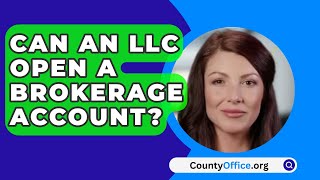 CAN AN LLC OPEN A BROKERAGE ACCOUNT?

CountyOffice.org